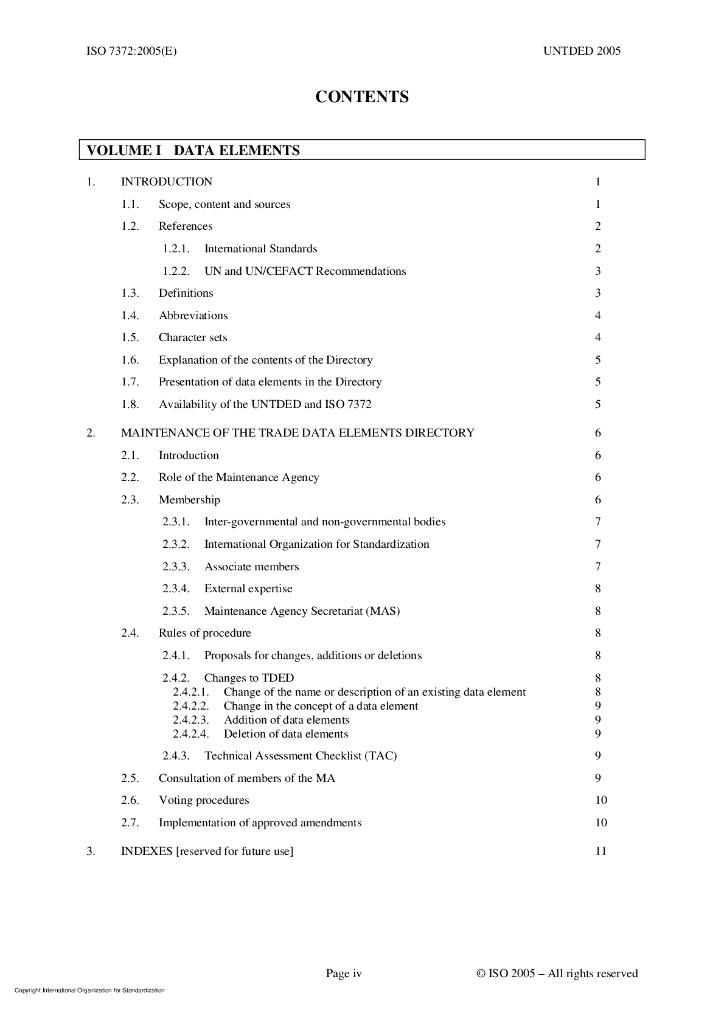 ISO 7372:2005(E) UNTDED 2005

CONTENTS

VOLUME I DATA ELEMENTS

1. INTRODUCTION 1

1.1. Scope, content and sources 1

1.2. References 2

1.2.1. International Standards 2

1.2.2. UN and UN/CEFACT Recommendations 3

1.3. Definitions 3

1.4. Abbreviations 4

1.5. Character sets 4

1.6. Explanation of the contents of the Directory 5

1.7. Presentation of data elements in the Directory 5

1.8. Availability of the UNTDED and ISO 7372 5

2. MAINTENANCE OF THE TRADE DATA ELEMENTS DIRECTORY 6

2.1. Introduction 6

2.2. Role of the Maintenance Agency 6

2.3. Membership 6

2.3.1. Inter-governmental and non-governmental bodies 7

2.3.2. International Organization for Standardization 7

2.3.3. Associate members 7

2.3.4. External expertise 8

2.3.5. Maintenance Agency Secretariat (MAS) 8

2.4. Rules of procedure 8

2.4.1. Proposals for changes, additions or deletions 8

2.4.2. Changes to TDED 8
2.4.2.1. Change of the name or description of an existing data element 8
2.4.2.2. Change in the concept of a data element 9
2.4.2.3. Addition of data elements 9
2.4.2.4. Deletion of data elements 9

2.4.3. Technical Assessment Checklist (TAC) 9

2.5. Consultation of members of the MA 9

2.6. Voting procedures 10

2.7. Implementation of approved amendments 10

3. INDEXES [reserved for future use] 11

Page iv © ISO 2005 – All rights reserved

Copyright International Organization for Standardization